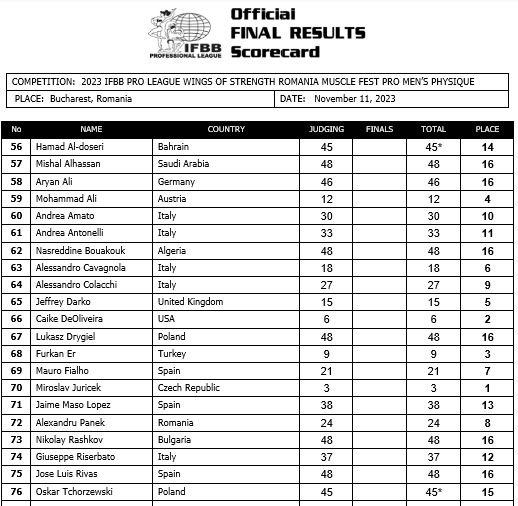 IFBB PROFESSIONAL LEAGUE

Official
FINAL RESULTS
Scorecard

COMPETITION: 2023 IFBB PRO LEAGUE WINGS OF STRENGTH ROMANIA MUSCLE FEST PRO MEN'S PHYSIQUE

PLACE: Bucharest, Romania

DATE: November 11, 2023

| No | NAME | COUNTRY | JUDGING | FINALS | TOTAL | PLACE |
|---|---|---|---|---|---|---|
| 56 | Hamad Al-doseri | Bahrain | 45 | | 45* | 14 |
| 57 | Mishal Alhassan | Saudi Arabia | 48 | | 48 | 16 |
| 58 | Aryan Ali | Germany | 46 | | 46 | 16 |
| 59 | Mohammad Ali | Austria | 12 | | 12 | 4 |
| 60 | Andrea Amato | Italy | 30 | | 30 | 10 |
| 61 | Andrea Antonelli | Italy | 33 | | 33 | 11 |
| 62 | Nasreddine Bouakouk | Algeria | 48 | | 48 | 16 |
| 63 | Alessandro Cavagnola | Italy | 18 | | 18 | 6 |
| 64 | Alessandro Colacchi | Italy | 27 | | 27 | 9 |
| 65 | Jeffrey Darko | United Kingdom | 15 | | 15 | 5 |
| 66 | Caike DeOliveira | USA | 6 | | 6 | 2 |
| 67 | Lukasz Drygiel | Poland | 48 | | 48 | 16 |
| 68 | Furkan Er | Turkey | 9 | | 9 | 3 |
| 69 | Mauro Fialho | Spain | 21 | | 21 | 7 |
| 70 | Miroslav Juricek | Czech Republic | 3 | | 3 | 1 |
| 71 | Jaime Maso Lopez | Spain | 38 | | 38 | 13 |
| 72 | Alexandru Panek | Romania | 24 | | 24 | 8 |
| 73 | Nikolay Rashkov | Bulgaria | 48 | | 48 | 16 |
| 74 | Giuseppe Riserbato | Italy | 37 | | 37 | 12 |
| 75 | Jose Luis Rivas | Spain | 48 | | 48 | 16 |
| 76 | Oskar Tchorzewski | Poland | 45 | | 45* | 15 |